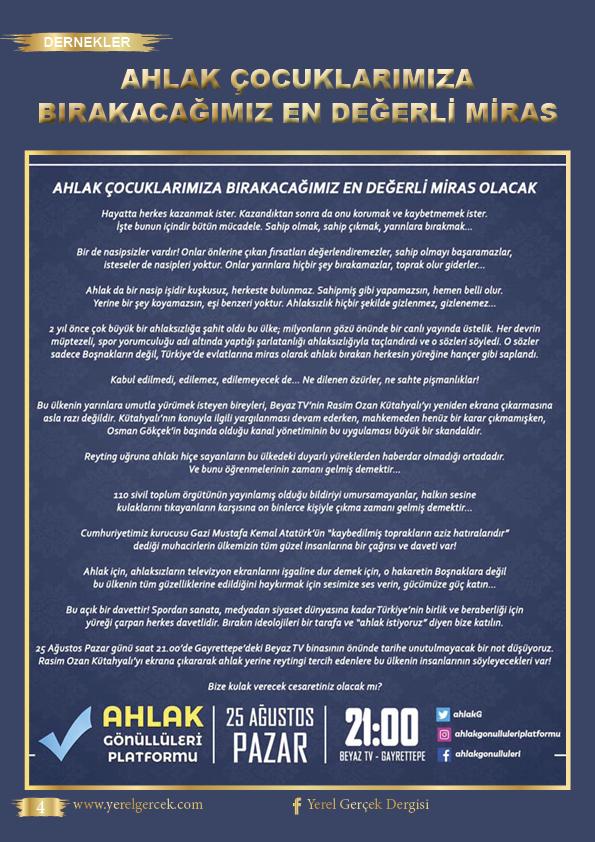 DERNEKLER

AHLAK ÇOCUKLARIMIZA BIRAKACAĞIMIZ EN DEĞERLİ MİRAS

AHLAK ÇOCUKLARIMIZA BIRAKACAĞIMIZ EN DEĞERLİ MİRAS OLACAK

Hayatta herkes kazanmak ister. Kazandıktan sonra da onu korumak ve kaybetmemek ister. İşte bunun içindir bütün mücadele. Sahip olmak, sahip çıkmak, yarınlara bırakmak...

Bir de nasipsizler vardır! Onlar önlerine çıkan fırsatları değerlendiremezler, sahip olmayı başaramazlar, isteseler de nasipleri yoktur. Onlar yarınlara hiçbir şey bırakamazlar, toprak olur giderler...

Ahlak da bir nasip işidir kuşkusuz, herkeste bulunmaz. Sahipmiş gibi yapamazsın, hemen belli olur. Yerine bir şey koyamazsın, eşi benzeri yoktur. Ahlaksızlık hiçbir şekilde gizlenmez, gizlenemez...

2 yıl önce çok büyük bir ahlaksızlığa şahit oldu bu ülke; milyonların gözü önünde bir canlı yayında üstelik. Her devrin müptezeli, spor yorumculuğu adı altında yaptığı şarlatanlığı ahlaksızlığıyla taçlandırdı ve o sözleri söyledi. O sözler sadece Boşnakların değil, Türkiye'de evlatlarına miras olarak ahlakı bırakan herkesin yüreğine hançer gibi saplandı.

Kabul edilmedi, edilemez, edilemeyecek de... Ne dilenen özürler, ne sahte pişmanlıklar!

Bu ülkenin yarınlara umutla yürümek isteyen bireyleri, Beyaz TV'nin Rasim Ozan Kütahyalı'yı yeniden ekrana çıkarmasına asla razı değildir. Kütahyalı'nın konuyla ilgili yargılanması devam ederken, mahkemeden henüz bir karar çıkmamışken, Osman Gökçek'in başında olduğu kanal yönetiminin bu uygulaması büyük bir skandaldır.

Reyting uğruna ahlakı hiçe sayanların bu ülkedeki duyarlı yüreklerden haberdar olmadığı ortadadır. Ve bunu öğrenmelerinin zamanı gelmiş demektir...

110 sivil toplum örgütünün yayınlamış olduğu bildiriyi umursamayanlar, halkın sesine kulaklarını tıkayanların karşısına on binlerce kişiyle çıkma zamanı gelmiş demektir...

Cumhuriyetimiz kurucusu Gazi Mustafa Kemal Atatürk'ün "kaybedilmiş toprakların aziz hatıralarıdır" dediği muhacirlerin ülkemizin tüm güzel insanlarına bir çağrısı ve daveti var!

Ahlak için, ahlaksızların televizyon ekranlarını işgaline dur demek için, o hakaretin Boşnaklara değil bu ülkenin tüm güzelliklerine edildiğini haykırmak için sesimize ses verin, gücümüze güç katın...

Bu açık bir davettir! Spordan sanata, medyadan siyaset dünyasına kadar Türkiye'nin birlik ve beraberliği için yüreği çarpan herkes davetlidir. Bırakın ideolojileri bir tarafa ve "ahlak istiyoruz" diyen bize katılın.

25 Ağustos Pazar günü saat 21.00'de Gayrettepe'deki Beyaz TV binasının önünde tarihe unutulmayacak bir not düşüyoruz. Rasim Ozan Kütahyalı'yı ekrana çıkararak ahlak yerine reytingi tercih edenlere bu ülkenin insanlarının söyleyecekleri var!

Bize kulak verecek cesaretiniz olacak mı?

AHLAK GÖNÜLLÜLERİ PLATFORMU
25 AĞUSTOS PAZAR
21:00 BEYAZ TV - GAYRETTEPE
ahlakG
ahlakgonulluleriplatformu
ahlakgonulluleri

4 www.yerelgercek.com
Yerel Gerçek Dergisi